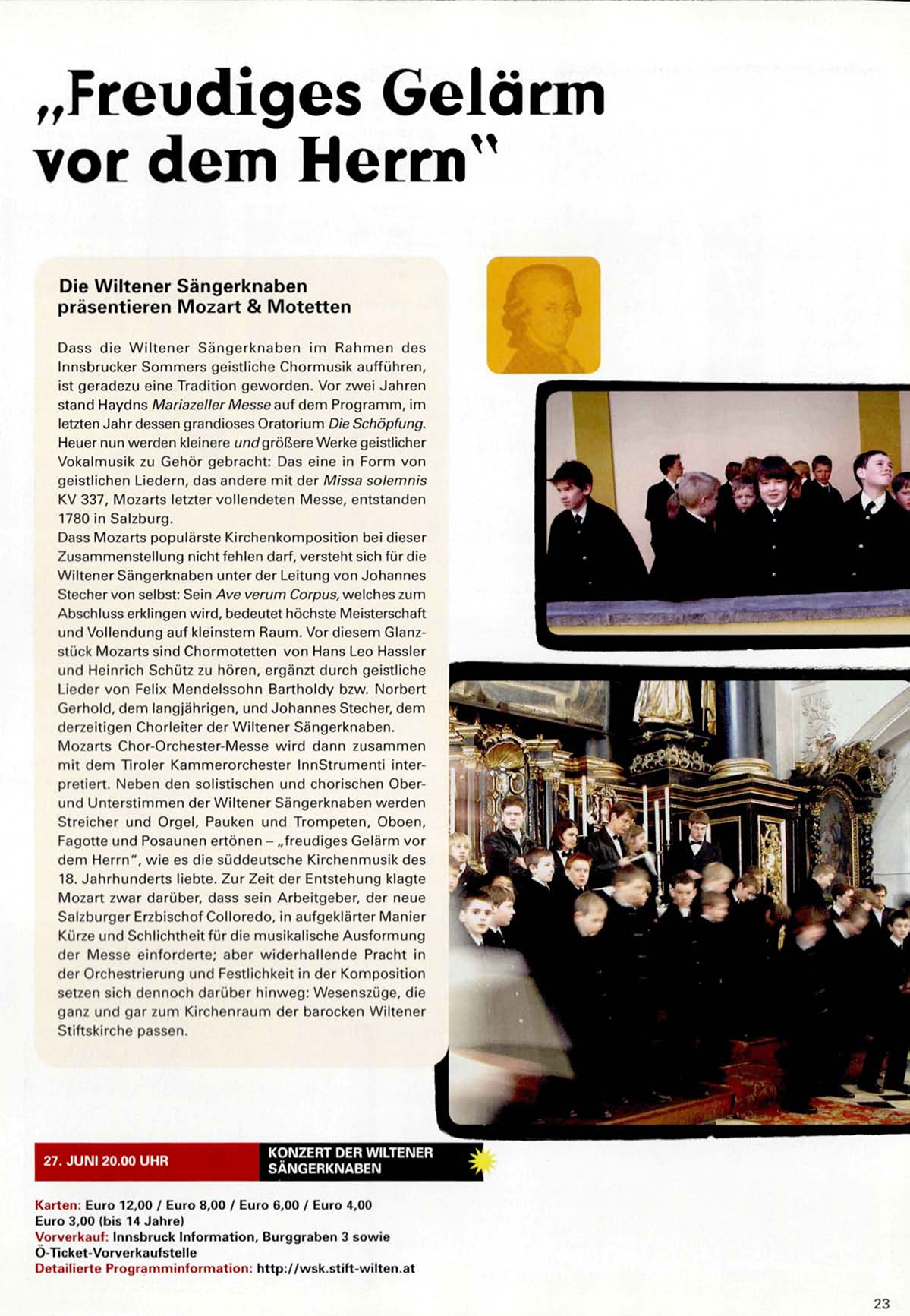 „Freudiges Gelärm vor dem Herrn"

Die Wiltener Sängerknaben präsentieren Mozart & Motetten

Dass die Wiltener Sängerknaben im Rahmen des Innsbrucker Sommers geistliche Chormusik aufführen, ist geradezu eine Tradition geworden. Vor zwei Jahren stand Haydns Mariazeller Messe auf dem Programm, im letzten Jahr dessen grandioses Oratorium Die Schöpfung. Heuer nun werden kleinere und größere Werke geistlicher Vokalmusik zu Gehör gebracht: Das eine in Form von geistlichen Liedern, das andere mit der Missa solemnis KV 337, Mozarts letzter vollendeten Messe, entstanden 1780 in Salzburg.
Dass Mozarts populärste Kirchenkomposition bei dieser Zusammenstellung nicht fehlen darf, versteht sich für die Wiltener Sängerknaben unter der Leitung von Johannes Stecher von selbst: Sein Ave verum Corpus, welches zum Abschluss erklingen wird, bedeutet höchste Meisterschaft und Vollendung auf kleinstem Raum. Vor diesem Glanzstück Mozarts sind Chormotetten von Hans Leo Hassler und Heinrich Schütz zu hören, ergänzt durch geistliche Lieder von Felix Mendelssohn Bartholdy bzw. Norbert Gerhold, dem langjährigen, und Johannes Stecher, dem derzeitigen Chorleiter der Wiltener Sängerknaben.
Mozarts Chor-Orchester-Messe wird dann zusammen mit dem Tiroler Kammerorchester InnStrumenti interpretiert. Neben den solistischen und chorischen Ober- und Unterstimmen der Wiltener Sängerknaben werden Streicher und Orgel, Pauken und Trompeten, Oboen, Fagotte und Posaunen ertönen – „freudiges Gelärm vor dem Herrn", wie es die süddeutsche Kirchenmusik des 18. Jahrhunderts liebte. Zur Zeit der Entstehung klagte Mozart zwar darüber, dass sein Arbeitgeber, der neue Salzburger Erzbischof Colloredo, in aufgeklärter Manier Kürze und Schlichtheit für die musikalische Ausformung der Messe einforderte; aber widerhallende Pracht in der Orchestrierung und Festlichkeit in der Komposition setzen sich dennoch darüber hinweg: Wesenszüge, die ganz und gar zum Kirchenraum der barocken Wiltener Stiftskirche passen.

27. JUNI 20.00 UHR
KONZERT DER WILTENER SÄNGERKNABEN

Karten: Euro 12,00 / Euro 8,00 / Euro 6,00 / Euro 4,00 Euro 3,00 (bis 14 Jahre)
Vorverkauf: Innsbruck Information, Burggraben 3 sowie Ö-Ticket-Vorverkaufstelle
Detailierte Programminformation: http://wsk.stift-wilten.at

23